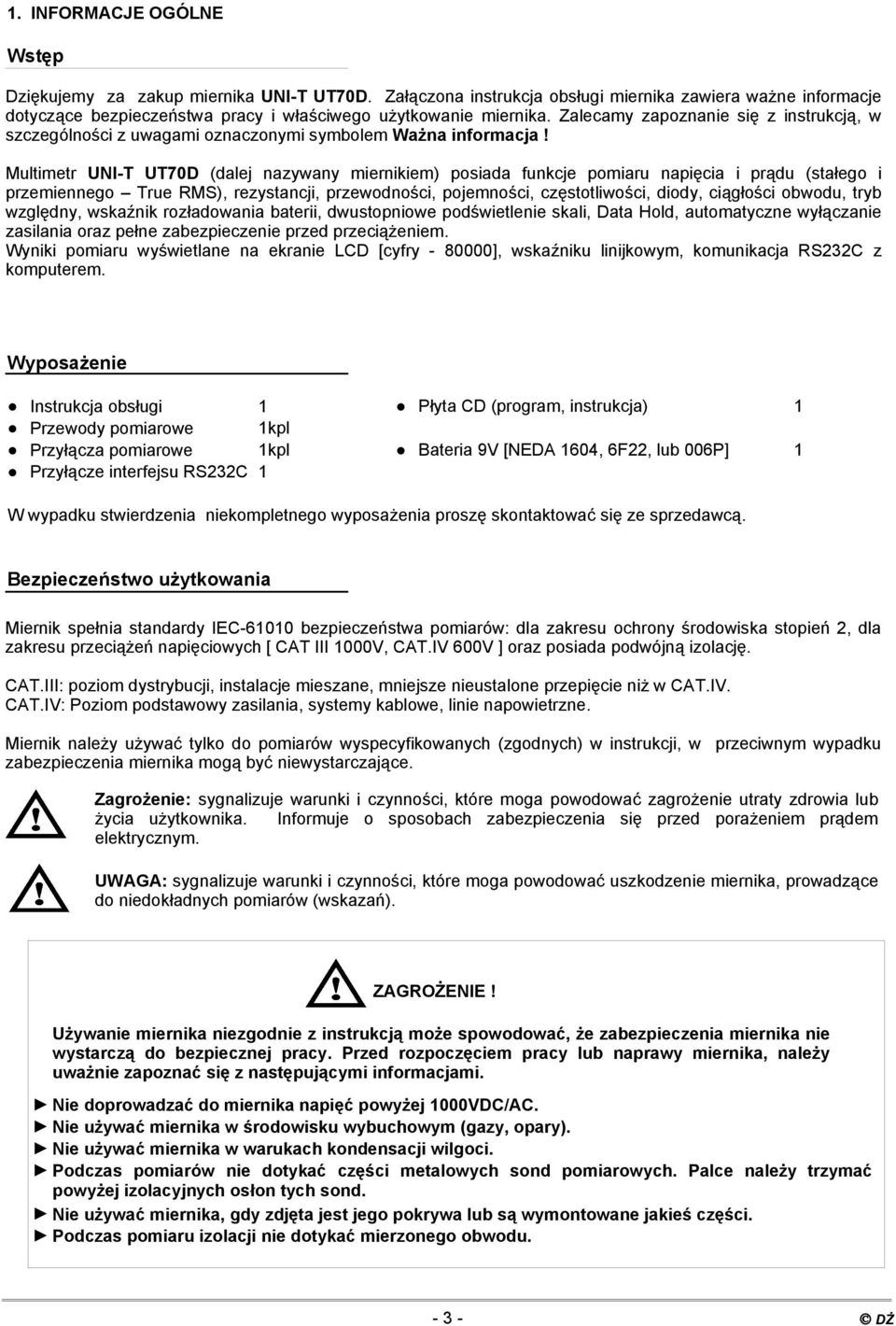 1. INFORMACJE OGÓLNE

Wstęp

Dziękujemy za zakup miernika UNI-T UT70D. Załączona instrukcja obsługi miernika zawiera ważne informacje dotyczące bezpieczeństwa pracy i właściwego użytkowanie miernika. Zalecamy zapoznanie się z instrukcją, w szczególności z uwagami oznaczonymi symbolem Ważna informacja !

Multimetr UNI-T UT70D (dalej nazywany miernikiem) posiada funkcje pomiaru napięcia i prądu (stałego i przemiennego – True RMS), rezystancji, przewodności, pojemności, częstotliwości, diody, ciągłości obwodu, tryb względny, wskaźnik rozładowania baterii, dwustopniowe podświetlenie skali, Data Hold, automatyczne wyłączanie zasilania oraz pełne zabezpieczenie przed przeciążeniem.
Wyniki pomiaru wyświetlane na ekranie LCD [cyfry - 80000], wskaźniku linijkowym, komunikacja RS232C z komputerem.

Wyposażenie

● Instrukcja obsługi 1
● Przewody pomiarowe 1kpl
● Przyłącza pomiarowe 1kpl
● Przyłącze interfejsu RS232C 1

● Płyta CD (program, instrukcja) 1
● Bateria 9V [NEDA 1604, 6F22, lub 006P] 1

W wypadku stwierdzenia niekompletnego wyposażenia proszę skontaktować się ze sprzedawcą.

Bezpieczeństwo użytkowania

Miernik spełnia standardy IEC-61010 bezpieczeństwa pomiarów: dla zakresu ochrony środowiska stopień 2, dla zakresu przeciążeń napięciowych [ CAT III 1000V, CAT.IV 600V ] oraz posiada podwójną izolację.

CAT.III: poziom dystrybucji, instalacje mieszane, mniejsze nieustalone przepięcie niż w CAT.IV.
CAT.IV: Poziom podstawowy zasilania, systemy kablowe, linie napowietrzne.

Miernik należy używać tylko do pomiarów wyspecyfikowanych (zgodnych) w instrukcji, w przeciwnym wypadku zabezpieczenia miernika mogą być niewystarczające.

Zagrożenie: sygnalizuje warunki i czynności, które moga powodować zagrożenie utraty zdrowia lub życia użytkownika. Informuje o sposobach zabezpieczenia się przed porażeniem prądem elektrycznym.

UWAGA: sygnalizuje warunki i czynności, które moga powodować uszkodzenie miernika, prowadzące do niedokładnych pomiarów (wskazań).

ZAGROŻENIE !

Używanie miernika niezgodnie z instrukcją może spowodować, że zabezpieczenia miernika nie wystarczą do bezpiecznej pracy. Przed rozpoczęciem pracy lub naprawy miernika, należy uważnie zapoznać się z następującymi informacjami.

► Nie doprowadzać do miernika napięć powyżej 1000VDC/AC.
► Nie używać miernika w środowisku wybuchowym (gazy, opary).
► Nie używać miernika w warukach kondensacji wilgoci.
► Podczas pomiarów nie dotykać części metalowych sond pomiarowych. Palce należy trzymać powyżej izolacyjnych osłon tych sond.
► Nie używać miernika, gdy zdjęta jest jego pokrywa lub są wymontowane jakieś części.
► Podczas pomiaru izolacji nie dotykać mierzonego obwodu.

- 3 -

© DŻ